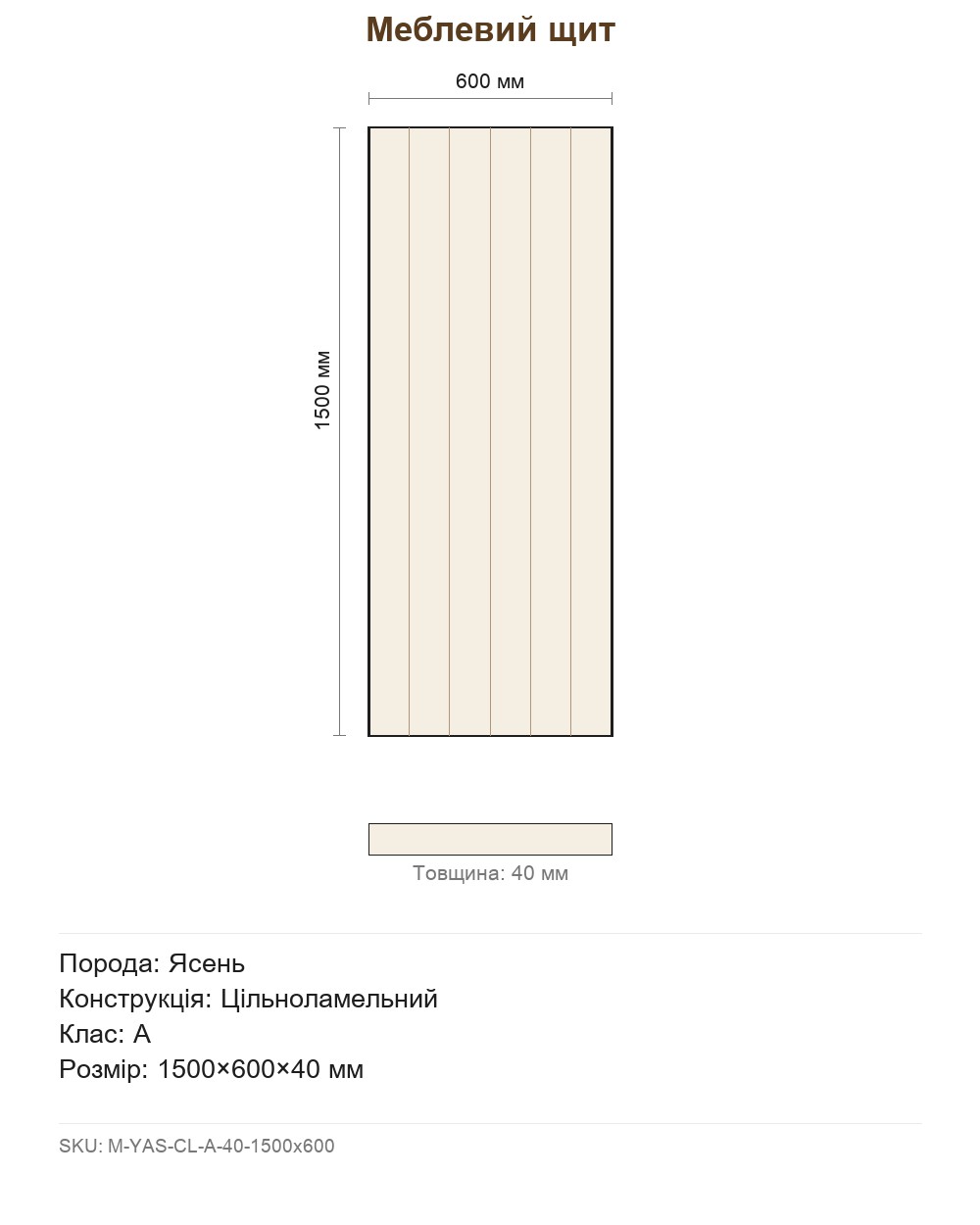 Меблевий щит

600 мм

1500 мм

Товщина: 40 мм

Порода: Ясень
Конструкція: Цільноламельний
Клас: A
Розмір: 1500×600×40 мм

SKU: M-YAS-CL-A-40-1500x600